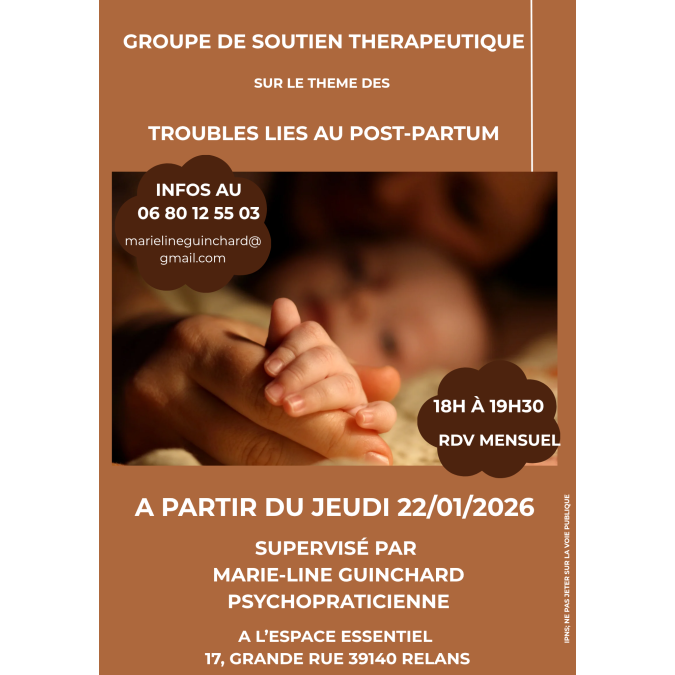 GROUPE DE SOUTIEN THERAPEUTIQUE

SUR LE THEME DES

TROUBLES LIES AU POST-PARTUM

INFOS AU
06 80 12 55 03

marielineguinchard@gmail.com

18H À 19H30

RDV MENSUEL

A PARTIR DU JEUDI 22/01/2026

SUPERVISÉ PAR
MARIE-LINE GUINCHARD
PSYCHOPRATICIENNE

A L'ESPACE ESSENTIEL
17, GRANDE RUE 39140 RELANS

IPNS; NE PAS JETER SUR LA VOIE PUBLIQUE